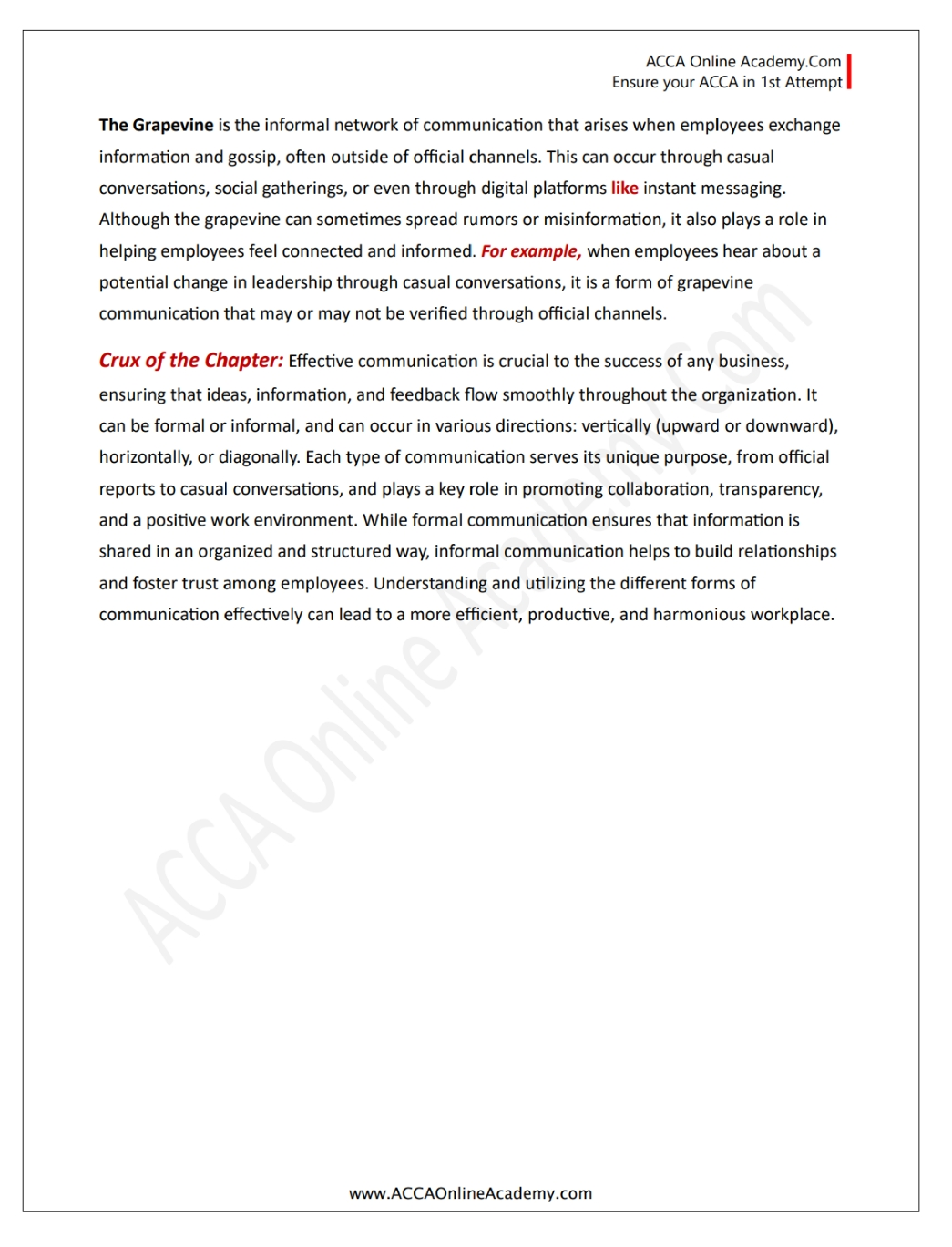 ACCA Online Academy.Com
Ensure your ACCA in 1st Attempt

The Grapevine is the informal network of communication that arises when employees exchange information and gossip, often outside of official channels. This can occur through casual conversations, social gatherings, or even through digital platforms like instant messaging. Although the grapevine can sometimes spread rumors or misinformation, it also plays a role in helping employees feel connected and informed. For example, when employees hear about a potential change in leadership through casual conversations, it is a form of grapevine communication that may or may not be verified through official channels.

Crux of the Chapter: Effective communication is crucial to the success of any business, ensuring that ideas, information, and feedback flow smoothly throughout the organization. It can be formal or informal, and can occur in various directions: vertically (upward or downward), horizontally, or diagonally. Each type of communication serves its unique purpose, from official reports to casual conversations, and plays a key role in promoting collaboration, transparency, and a positive work environment. While formal communication ensures that information is shared in an organized and structured way, informal communication helps to build relationships and foster trust among employees. Understanding and utilizing the different forms of communication effectively can lead to a more efficient, productive, and harmonious workplace.

ACCA Online Academy.com

www.ACCAOnlineAcademy.com